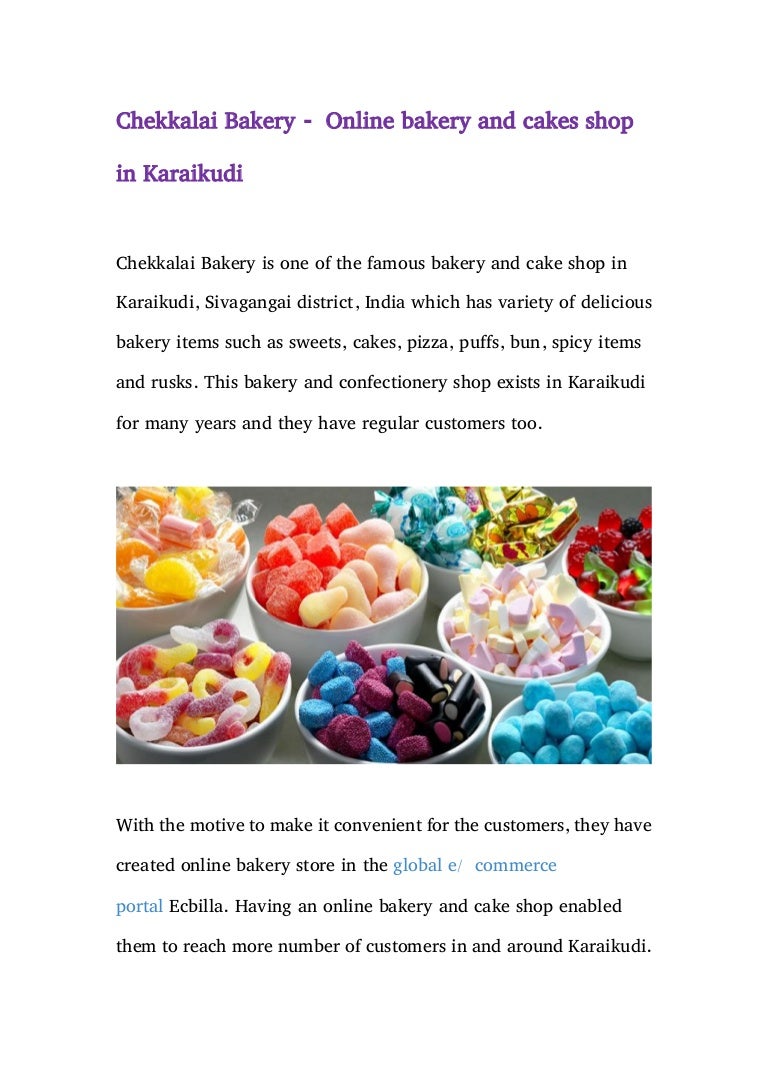 Chekkalai Bakery - Online bakery and cakes shop in Karaikudi

Chekkalai Bakery is one of the famous bakery and cake shop in Karaikudi, Sivagangai district, India which has variety of delicious bakery items such as sweets, cakes, pizza, puffs, bun, spicy items and rusks. This bakery and confectionery shop exists in Karaikudi for many years and they have regular customers too.

With the motive to make it convenient for the customers, they have created online bakery store in the global e/ commerce portal Ecbilla. Having an online bakery and cake shop enabled them to reach more number of customers in and around Karaikudi.